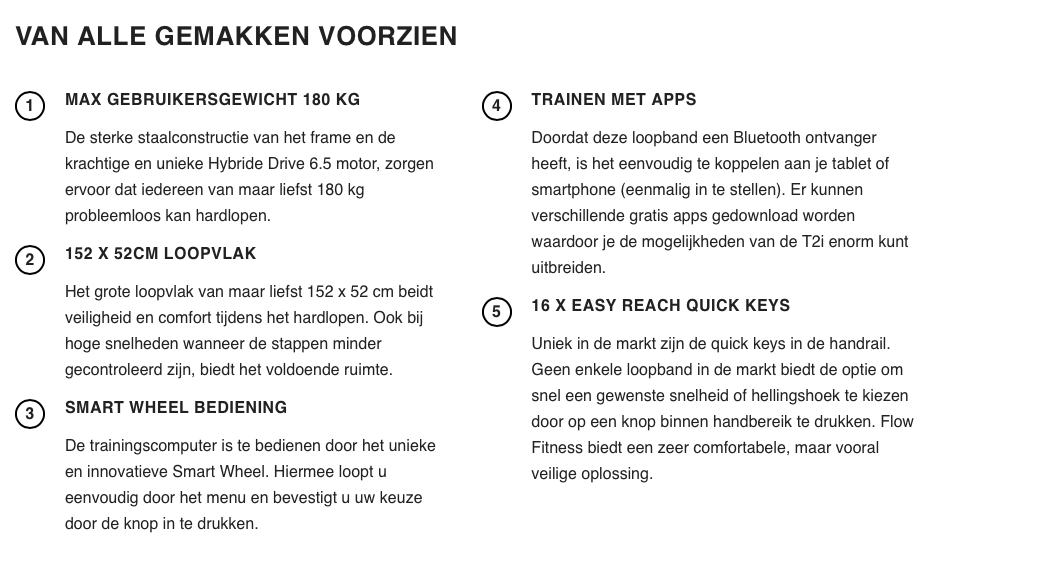 VAN ALLE GEMAKKEN VOORZIEN

1 MAX GEBRUIKERSGEWICHT 180 KG

De sterke staalconstructie van het frame en de krachtige en unieke Hybride Drive 6.5 motor, zorgen ervoor dat iedereen van maar liefst 180 kg probleemloos kan hardlopen.

2 152 X 52CM LOOPVLAK

Het grote loopvlak van maar liefst 152 x 52 cm beidt veiligheid en comfort tijdens het hardlopen. Ook bij hoge snelheden wanneer de stappen minder gecontroleerd zijn, biedt het voldoende ruimte.

3 SMART WHEEL BEDIENING

De trainingscomputer is te bedienen door het unieke en innovatieve Smart Wheel. Hiermee loopt u eenvoudig door het menu en bevestigt u uw keuze door de knop in te drukken.

4 TRAINEN MET APPS

Doordat deze loopband een Bluetooth ontvanger heeft, is het eenvoudig te koppelen aan je tablet of smartphone (eenmalig in te stellen). Er kunnen verschillende gratis apps gedownload worden waardoor je de mogelijkheden van de T2i enorm kunt uitbreiden.

5 16 X EASY REACH QUICK KEYS

Uniek in de markt zijn de quick keys in de handrail. Geen enkele loopband in de markt biedt de optie om snel een gewenste snelheid of hellingshoek te kiezen door op een knop binnen handbereik te drukken. Flow Fitness biedt een zeer comfortabele, maar vooral veilige oplossing.